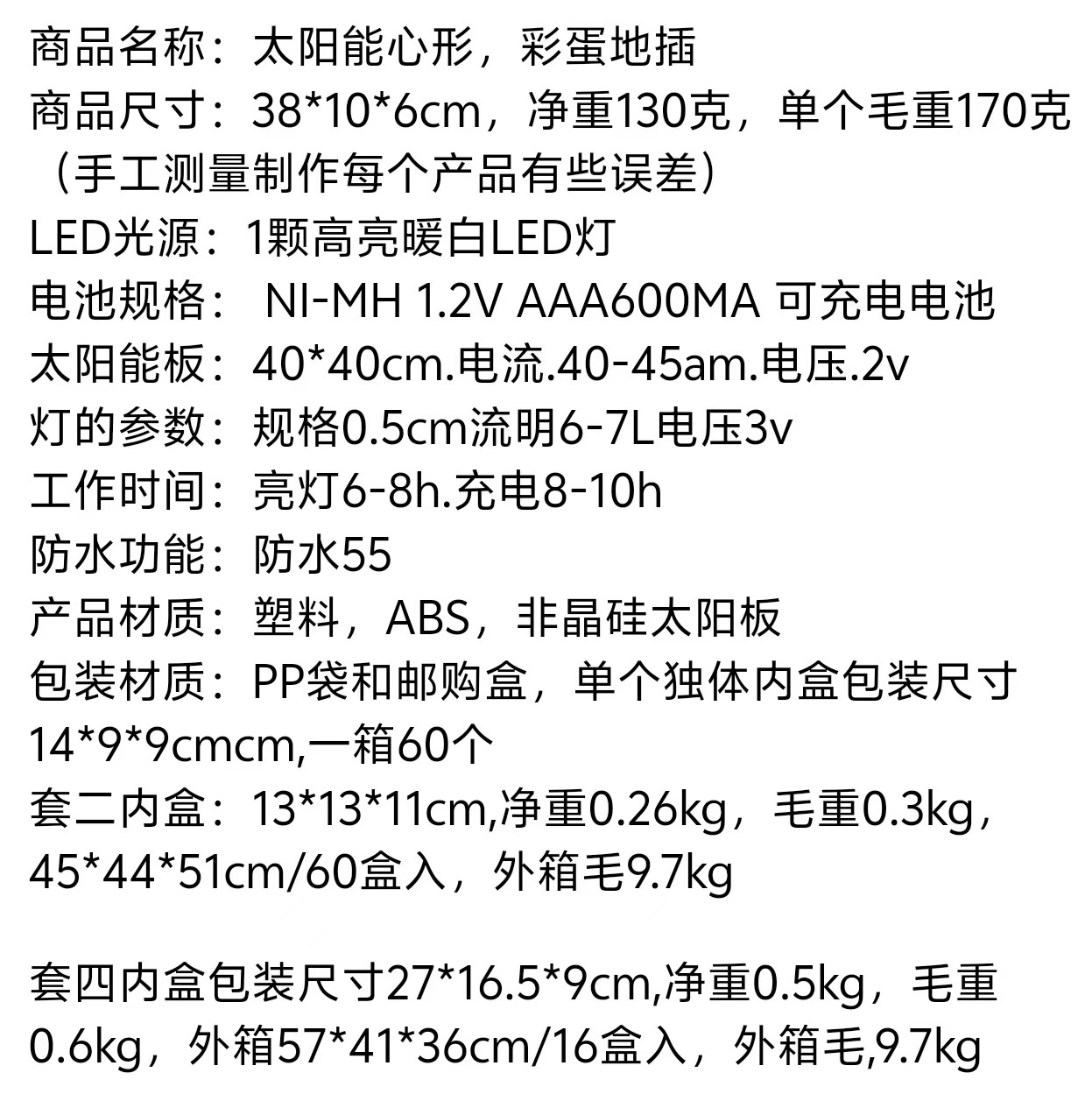 商品名称：太阳能心形，彩蛋地插
商品尺寸：38*10*6cm，净重130克，单个毛重170克（手工测量制作每个产品有些误差）
LED光源：1颗高亮暖白LED灯
电池规格： NI-MH 1.2V AAA600MA 可充电电池
太阳能板：40*40cm.电流.40-45am.电压.2v
灯的参数：规格0.5cm流明6-7L电压3v
工作时间：亮灯6-8h.充电8-10h
防水功能：防水55
产品材质：塑料，ABS，非晶硅太阳板
包装材质：PP袋和邮购盒，单个独体内盒包装尺寸14*9*9cmcm,一箱60个
套二内盒：13*13*11cm,净重0.26kg，毛重0.3kg，45*44*51cm/60盒入，外箱毛9.7kg

套四内盒包装尺寸27*16.5*9cm,净重0.5kg，毛重0.6kg，外箱57*41*36cm/16盒入，外箱毛,9.7kg